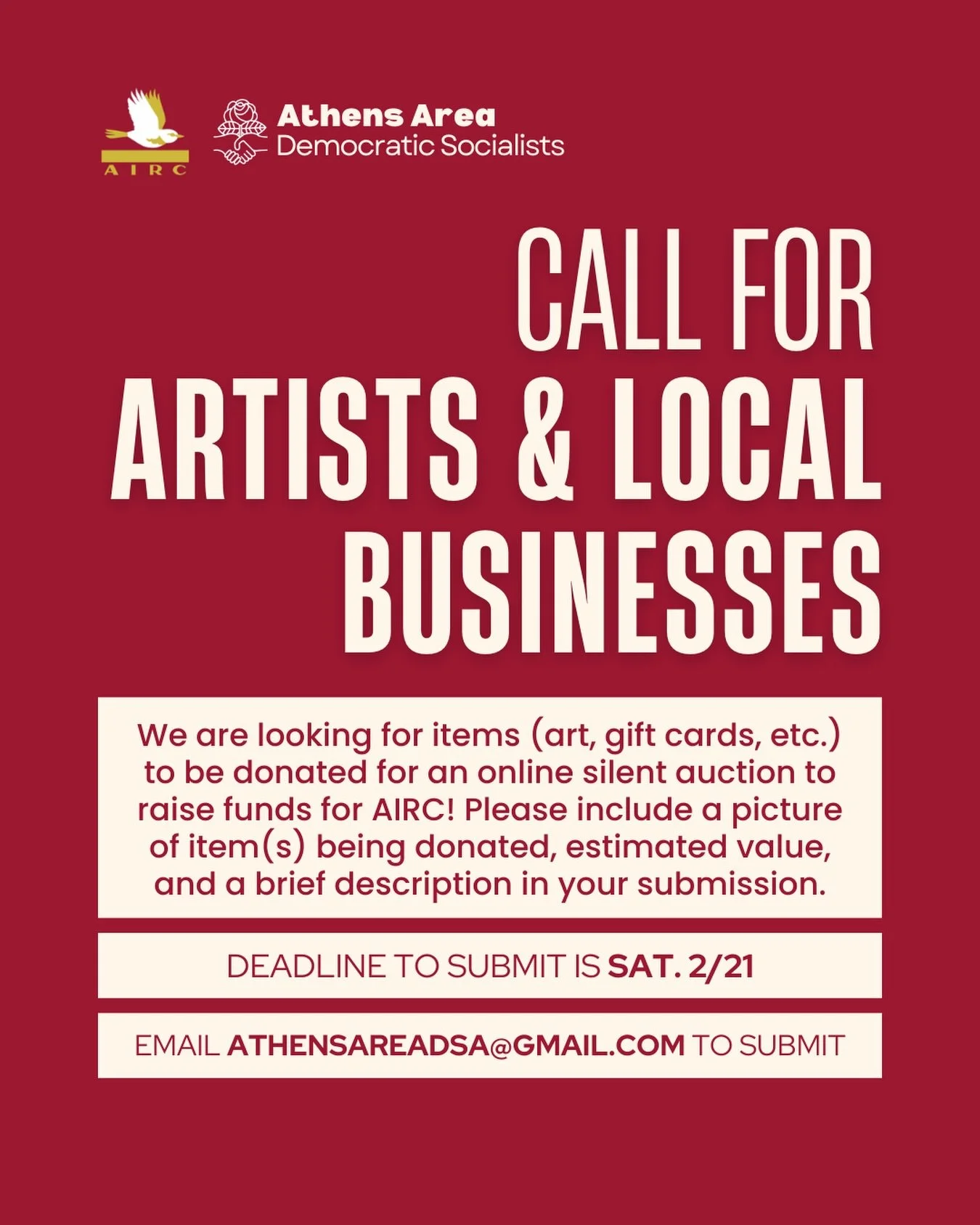 AIRC

Athens Area
Democratic Socialists

CALL FOR
ARTISTS & LOCAL BUSINESSES

We are looking for items (art, gift cards, etc.) to be donated for an online silent auction to raise funds for AIRC! Please include a picture of item(s) being donated, estimated value, and a brief description in your submission.

DEADLINE TO SUBMIT IS SAT. 2/21

EMAIL ATHENSAREADSA@GMAIL.COM TO SUBMIT